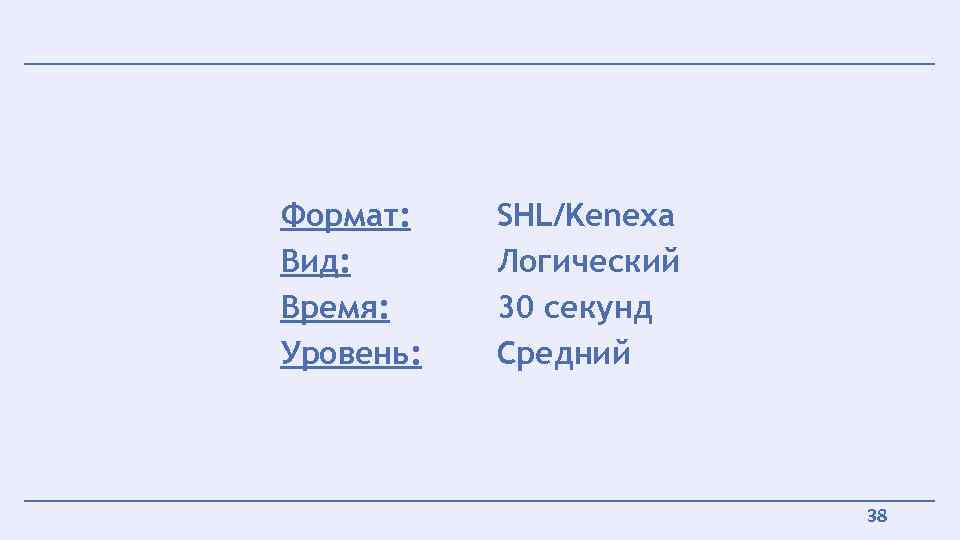 Формат: SHL/Kenexa
Вид: Логический
Время: 30 секунд
Уровень: Средний

38